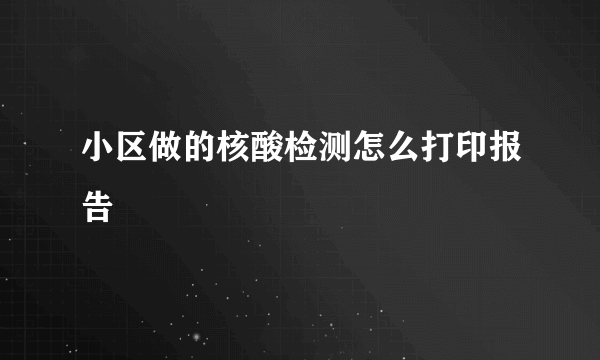 小区做的核酸检测怎么打印报告